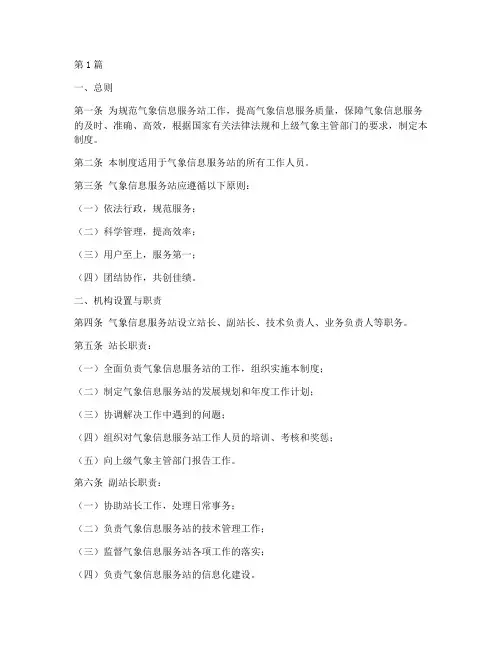 第1篇

一、总则

第一条 为规范气象信息服务站工作，提高气象信息服务质量，保障气象信息服务的及时、准确、高效，根据国家有关法律法规和上级气象主管部门的要求，制定本制度。

第二条 本制度适用于气象信息服务站的所有工作人员。

第三条 气象信息服务站应遵循以下原则：

（一）依法行政，规范服务；

（二）科学管理，提高效率；

（三）用户至上，服务第一；

（四）团结协作，共创佳绩。

二、机构设置与职责

第四条 气象信息服务站设立站长、副站长、技术负责人、业务负责人等职务。

第五条 站长职责：

（一）全面负责气象信息服务站的工作，组织实施本制度；

（二）制定气象信息服务站的发展规划和年度工作计划；

（三）协调解决工作中遇到的问题；

（四）组织对气象信息服务站工作人员的培训、考核和奖惩；

（五）向上级气象主管部门报告工作。

第六条 副站长职责：

（一）协助站长工作，处理日常事务；

（二）负责气象信息服务站的技术管理工作；

（三）监督气象信息服务站各项工作的落实；

（四）负责气象信息服务站的信息化建设。